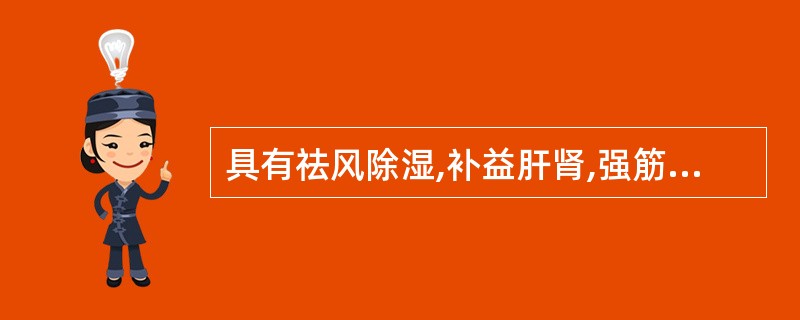 具有祛风除湿,补益肝肾,强筋...